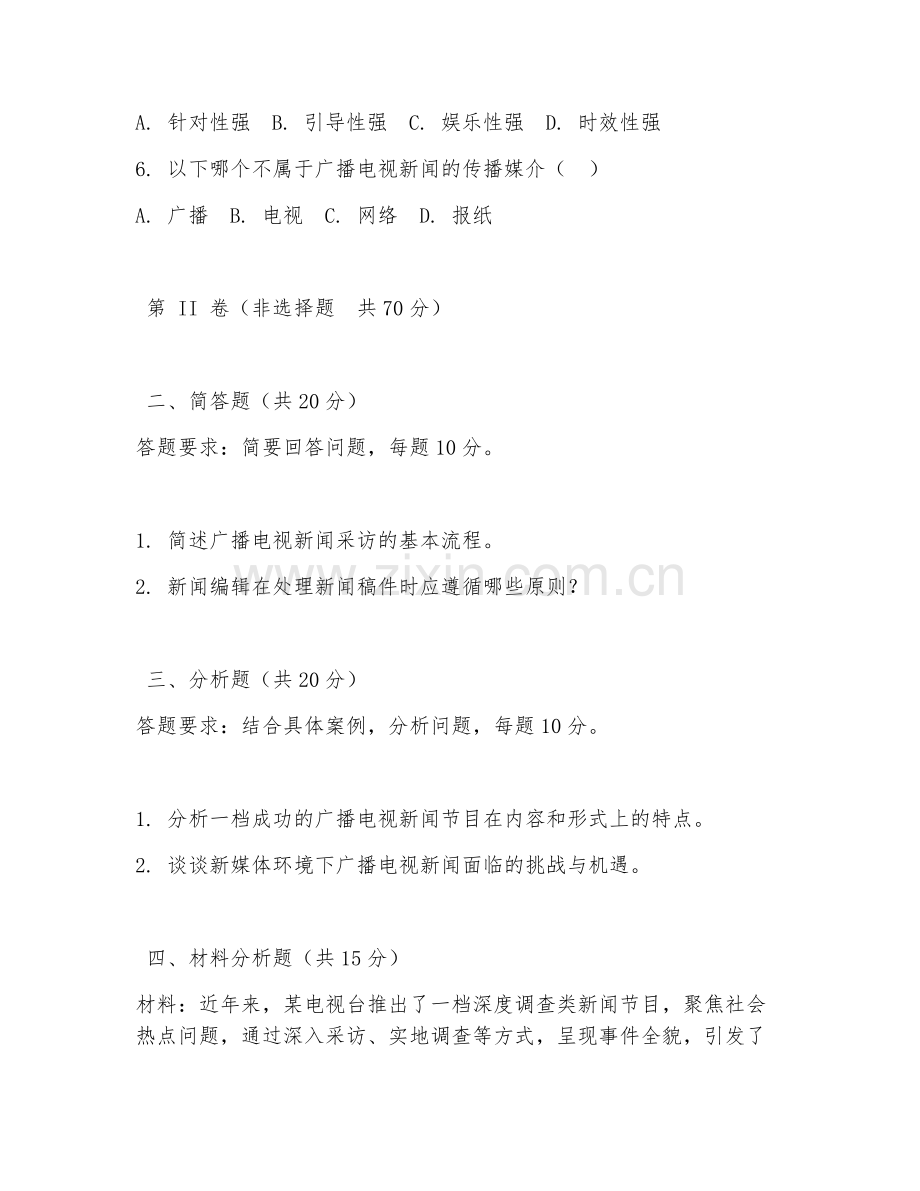 A. 针对性强 B. 引导性强 C. 娱乐性强 D. 时效性强

6. 以下哪个不属于广播电视新闻的传播媒介（ ）

A. 广播 B. 电视 C. 网络 D. 报纸

第 II 卷（非选择题 共 70 分）

二、简答题（共 20 分）

答题要求：简要回答问题，每题 10 分。

1. 简述广播电视新闻采访的基本流程。

2. 新闻编辑在处理新闻稿件时应遵循哪些原则？

三、分析题（共 20 分）

答题要求：结合具体案例，分析问题，每题 10 分。

1. 分析一档成功的广播电视新闻节目在内容和形式上的特点。

2. 谈谈新媒体环境下广播电视新闻面临的挑战与机遇。

四、材料分析题（共 15 分）

材料：近年来，某电视台推出了一档深度调查类新闻节目，聚焦社会热点问题，通过深入采访、实地调查等方式，呈现事件全貌，引发了

zixin.com.cn